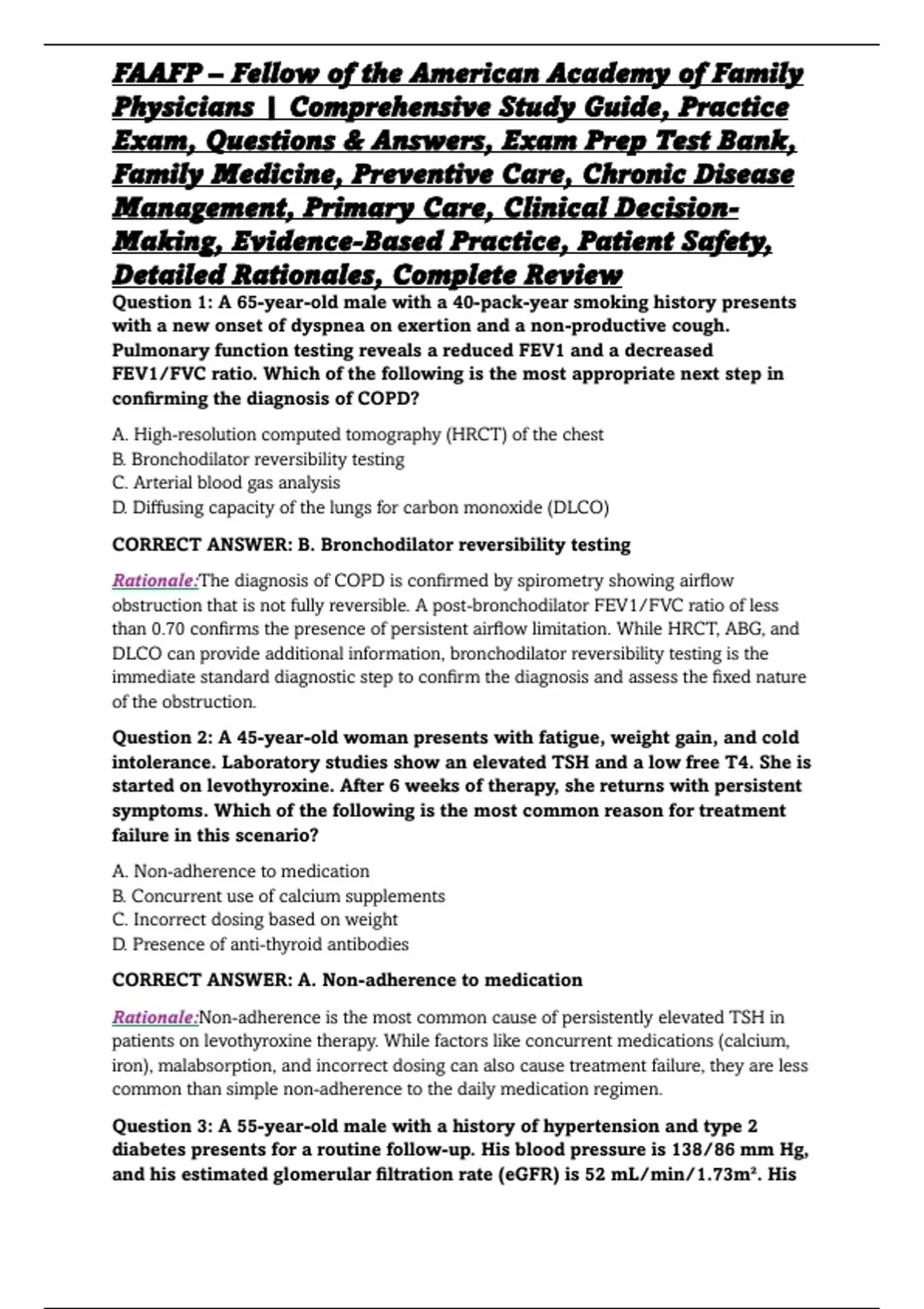 FAAFP – Fellow of the American Academy of Family Physicians | Comprehensive Study Guide, Practice Exam, Questions & Answers, Exam Prep Test Bank, Family Medicine, Preventive Care, Chronic Disease Management, Primary Care, Clinical Decision-Making, Evidence-Based Practice, Patient Safety, Detailed Rationales, Complete Review

Question 1: A 65-year-old male with a 40-pack-year smoking history presents with a new onset of dyspnea on exertion and a non-productive cough. Pulmonary function testing reveals a reduced FEV1 and a decreased FEV1/FVC ratio. Which of the following is the most appropriate next step in confirming the diagnosis of COPD?

A. High-resolution computed tomography (HRCT) of the chest
B. Bronchodilator reversibility testing
C. Arterial blood gas analysis
D. Diffusing capacity of the lungs for carbon monoxide (DLCO)

CORRECT ANSWER: B. Bronchodilator reversibility testing

Rationale:The diagnosis of COPD is confirmed by spirometry showing airflow obstruction that is not fully reversible. A post-bronchodilator FEV1/FVC ratio of less than 0.70 confirms the presence of persistent airflow limitation. While HRCT, ABG, and DLCO can provide additional information, bronchodilator reversibility testing is the immediate standard diagnostic step to confirm the diagnosis and assess the fixed nature of the obstruction.

Question 2: A 45-year-old woman presents with fatigue, weight gain, and cold intolerance. Laboratory studies show an elevated TSH and a low free T4. She is started on levothyroxine. After 6 weeks of therapy, she returns with persistent symptoms. Which of the following is the most common reason for treatment failure in this scenario?

A. Non-adherence to medication
B. Concurrent use of calcium supplements
C. Incorrect dosing based on weight
D. Presence of anti-thyroid antibodies

CORRECT ANSWER: A. Non-adherence to medication

Rationale:Non-adherence is the most common cause of persistently elevated TSH in patients on levothyroxine therapy. While factors like concurrent medications (calcium, iron), malabsorption, and incorrect dosing can also cause treatment failure, they are less common than simple non-adherence to the daily medication regimen.

Question 3: A 55-year-old male with a history of hypertension and type 2 diabetes presents for a routine follow-up. His blood pressure is 138/86 mm Hg, and his estimated glomerular filtration rate (eGFR) is 52 mL/min/1.73m². His